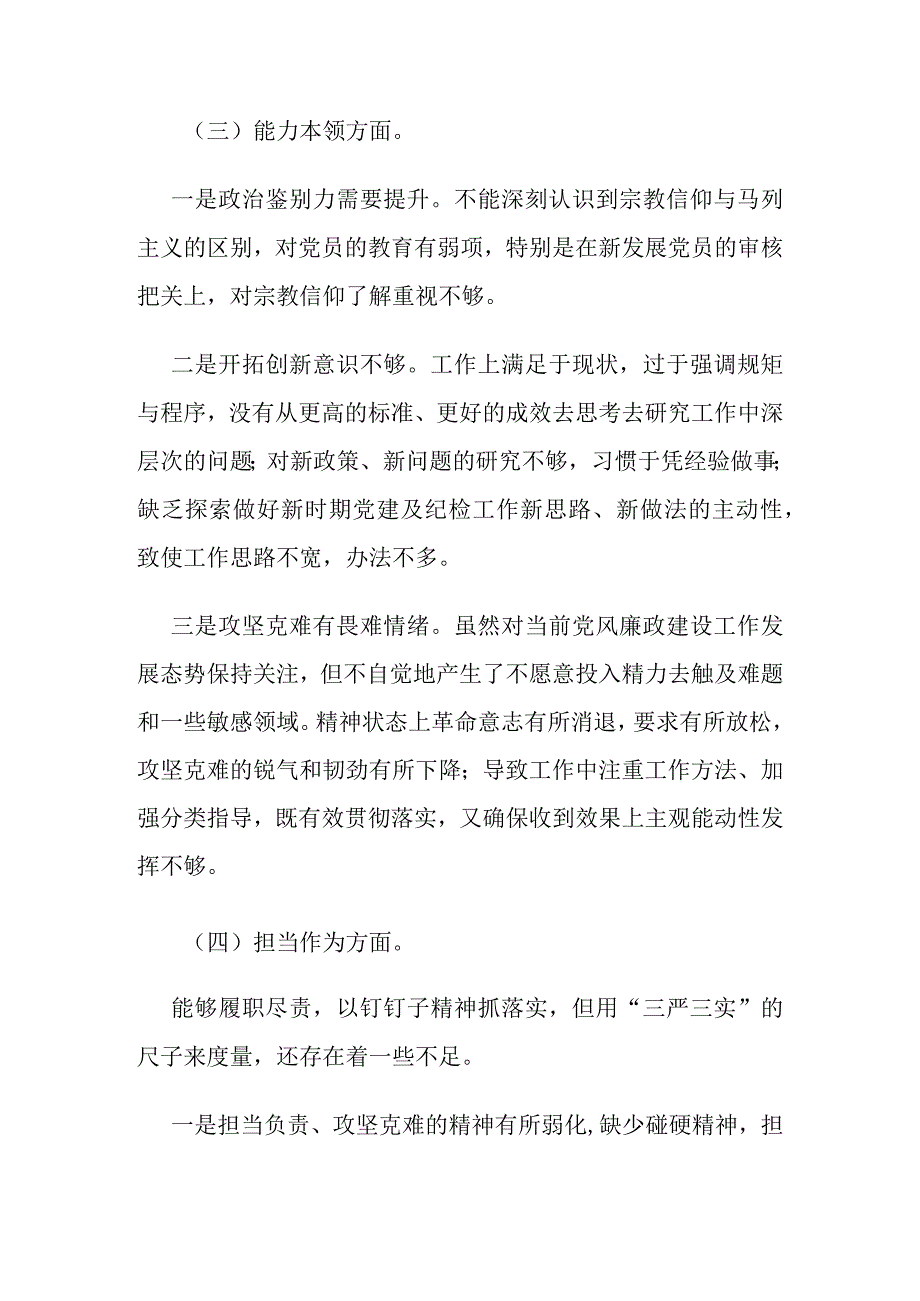 （三）能力本领方面。

一是政治鉴别力需要提升。不能深刻认识到宗教信仰与马列主义的区别，对党员的教育有弱项，特别是在新发展党员的审核把关上，对宗教信仰了解重视不够。

二是开拓创新意识不够。工作上满足于现状，过于强调规矩与程序，没有从更高的标准、更好的成效去思考去研究工作中深层次的问题;对新政策、新问题的研究不够，习惯于凭经验做事;缺乏探索做好新时期党建及纪检工作新思路、新做法的主动性，致使工作思路不宽，办法不多。

三是攻坚克难有畏难情绪。虽然对当前党风廉政建设工作发展态势保持关注，但不自觉地产生了不愿意投入精力去触及难题和一些敏感领域。精神状态上革命意志有所消退，要求有所放松，攻坚克难的锐气和韧劲有所下降；导致工作中注重工作方法、加强分类指导，既有效贯彻落实，又确保收到效果上主观能动性发挥不够。

（四）担当作为方面。

能够履职尽责，以钉钉子精神抓落实，但用“三严三实”的尺子来度量，还存在着一些不足。

一是担当负责、攻坚克难的精神有所弱化，缺少碰硬精神，担